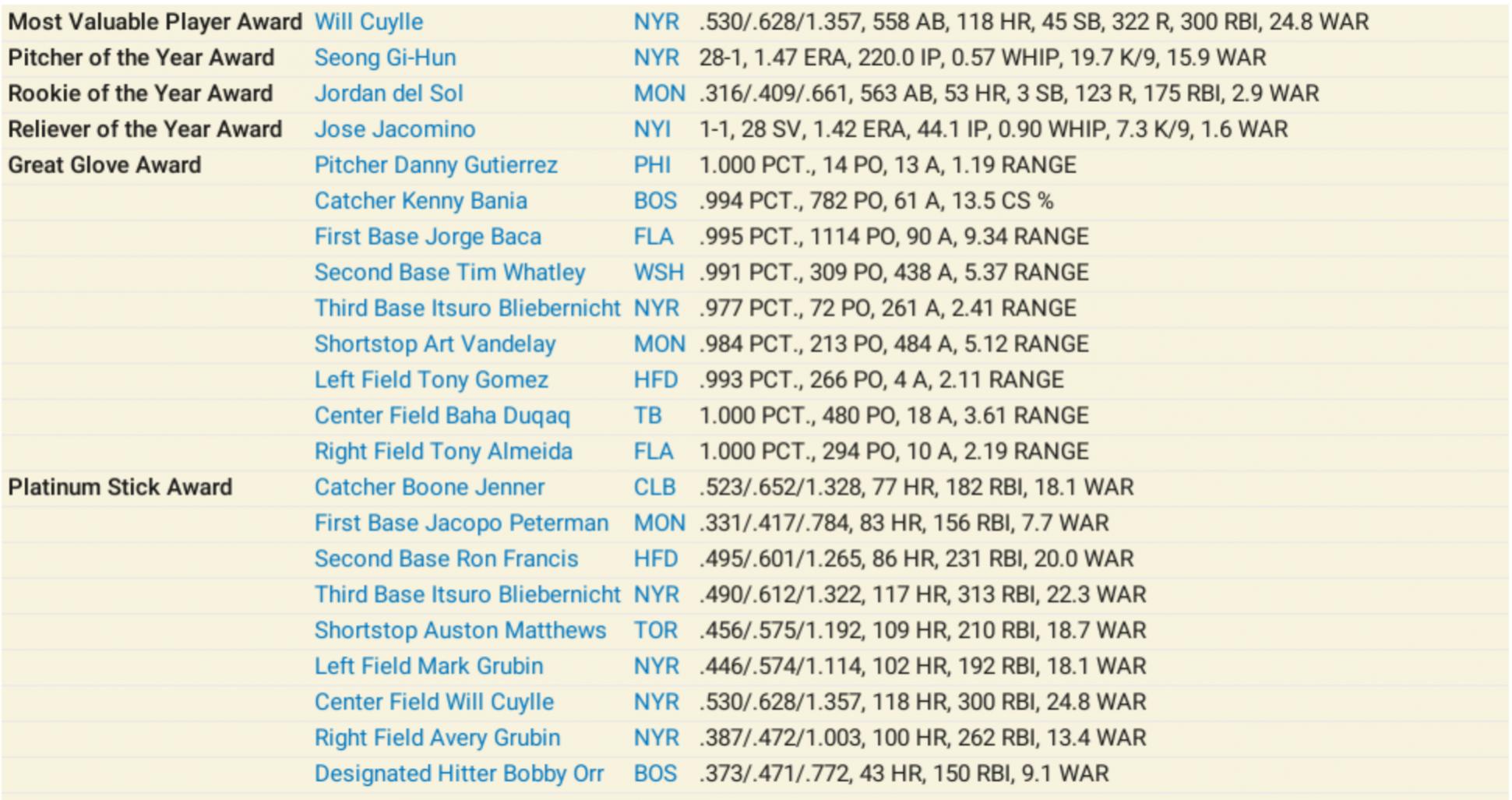 | | | | |
|---|---|---|---|
| Most Valuable Player Award | Will Cuylle | NYR | .530/.628/1.357, 558 AB, 118 HR, 45 SB, 322 R, 300 RBI, 24.8 WAR |
| Pitcher of the Year Award | Seong Gi-Hun | NYR | 28-1, 1.47 ERA, 220.0 IP, 0.57 WHIP, 19.7 K/9, 15.9 WAR |
| Rookie of the Year Award | Jordan del Sol | MON | .316/.409/.661, 563 AB, 53 HR, 3 SB, 123 R, 175 RBI, 2.9 WAR |
| Reliever of the Year Award | Jose Jacomino | NYI | 1-1, 28 SV, 1.42 ERA, 44.1 IP, 0.90 WHIP, 7.3 K/9, 1.6 WAR |
| Great Glove Award | Pitcher Danny Gutierrez | PHI | 1.000 PCT., 14 PO, 13 A, 1.19 RANGE |
| | Catcher Kenny Bania | BOS | .994 PCT., 782 PO, 61 A, 13.5 CS % |
| | First Base Jorge Baca | FLA | .995 PCT., 1114 PO, 90 A, 9.34 RANGE |
| | Second Base Tim Whatley | WSH | .991 PCT., 309 PO, 438 A, 5.37 RANGE |
| | Third Base Itsuro Bliebernicht | NYR | .977 PCT., 72 PO, 261 A, 2.41 RANGE |
| | Shortstop Art Vandelay | MON | .984 PCT., 213 PO, 484 A, 5.12 RANGE |
| | Left Field Tony Gomez | HFD | .993 PCT., 266 PO, 4 A, 2.11 RANGE |
| | Center Field Baha Duqaq | TB | 1.000 PCT., 480 PO, 18 A, 3.61 RANGE |
| | Right Field Tony Almeida | FLA | 1.000 PCT., 294 PO, 10 A, 2.19 RANGE |
| Platinum Stick Award | Catcher Boone Jenner | CLB | .523/.652/1.328, 77 HR, 182 RBI, 18.1 WAR |
| | First Base Jacopo Peterman | MON | .331/.417/.784, 83 HR, 156 RBI, 7.7 WAR |
| | Second Base Ron Francis | HFD | .495/.601/1.265, 86 HR, 231 RBI, 20.0 WAR |
| | Third Base Itsuro Bliebernicht | NYR | .490/.612/1.322, 117 HR, 313 RBI, 22.3 WAR |
| | Shortstop Auston Matthews | TOR | .456/.575/1.192, 109 HR, 210 RBI, 18.7 WAR |
| | Left Field Mark Grubin | NYR | .446/.574/1.114, 102 HR, 192 RBI, 18.1 WAR |
| | Center Field Will Cuylle | NYR | .530/.628/1.357, 118 HR, 300 RBI, 24.8 WAR |
| | Right Field Avery Grubin | NYR | .387/.472/1.003, 100 HR, 262 RBI, 13.4 WAR |
| | Designated Hitter Bobby Orr | BOS | .373/.471/.772, 43 HR, 150 RBI, 9.1 WAR |